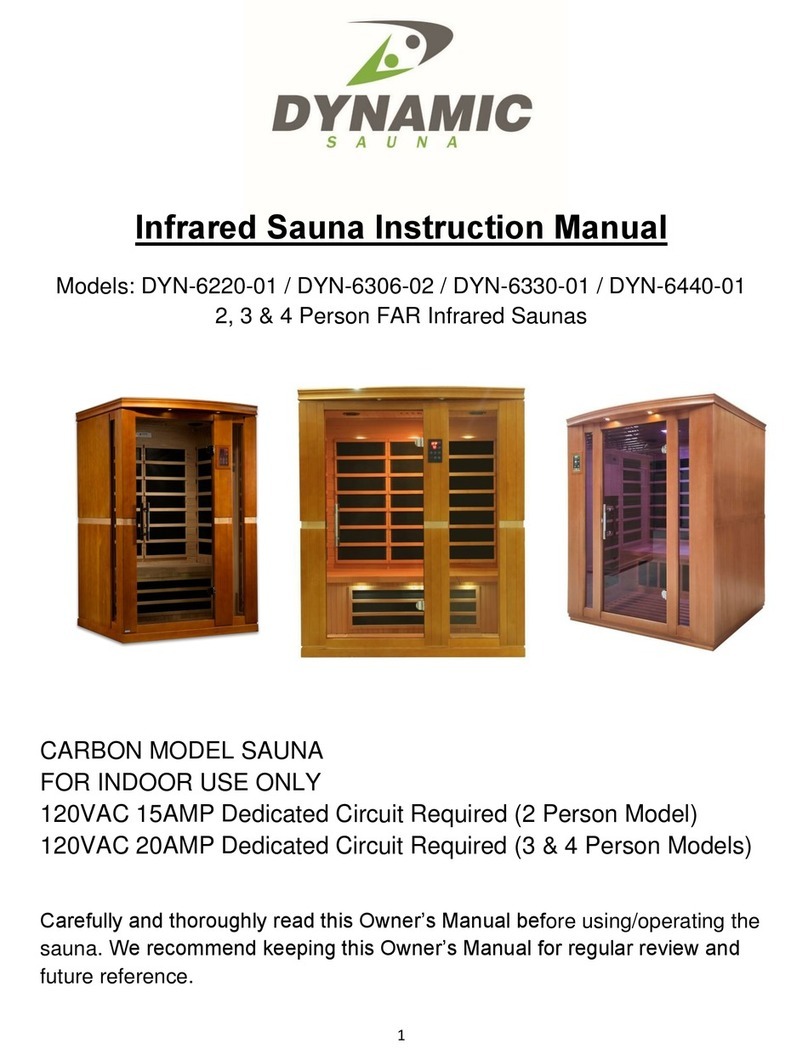 DYNAMIC
SAUNA

Infrared Sauna Instruction Manual

Models: DYN-6220-01 / DYN-6306-02 / DYN-6330-01 / DYN-6440-01
2, 3 & 4 Person FAR Infrared Saunas

CARBON MODEL SAUNA
FOR INDOOR USE ONLY
120VAC 15AMP Dedicated Circuit Required (2 Person Model)
120VAC 20AMP Dedicated Circuit Required (3 & 4 Person Models)

Carefully and thoroughly read this Owner's Manual before using/operating the sauna. We recommend keeping this Owner's Manual for regular review and future reference.

1